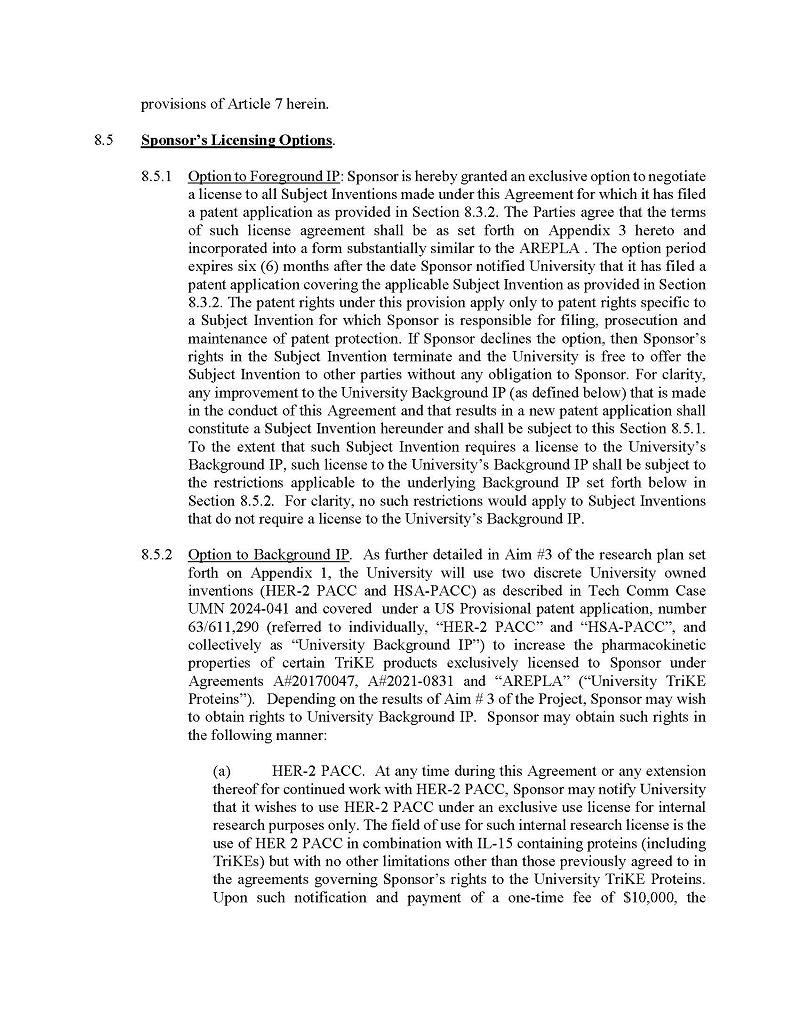 provisions of Article 7 herein.

8.5 Sponsor's Licensing Options.

8.5.1 Option to Foreground IP: Sponsor is hereby granted an exclusive option to negotiate a license to all Subject Inventions made under this Agreement for which it has filed a patent application as provided in Section 8.3.2. The Parties agree that the terms of such license agreement shall be as set forth on Appendix 3 hereto and incorporated into a form substantially similar to the AREPLA . The option period expires six (6) months after the date Sponsor notified University that it has filed a patent application covering the applicable Subject Invention as provided in Section 8.3.2. The patent rights under this provision apply only to patent rights specific to a Subject Invention for which Sponsor is responsible for filing, prosecution and maintenance of patent protection. If Sponsor declines the option, then Sponsor's rights in the Subject Invention terminate and the University is free to offer the Subject Invention to other parties without any obligation to Sponsor. For clarity, any improvement to the University Background IP (as defined below) that is made in the conduct of this Agreement and that results in a new patent application shall constitute a Subject Invention hereunder and shall be subject to this Section 8.5.1. To the extent that such Subject Invention requires a license to the University's Background IP, such license to the University's Background IP shall be subject to the restrictions applicable to the underlying Background IP set forth below in Section 8.5.2. For clarity, no such restrictions would apply to Subject Inventions that do not require a license to the University's Background IP.

8.5.2 Option to Background IP. As further detailed in Aim #3 of the research plan set forth on Appendix 1, the University will use two discrete University owned inventions (HER-2 PACC and HSA-PACC) as described in Tech Comm Case UMN 2024-041 and covered under a US Provisional patent application, number 63/611,290 (referred to individually, "HER-2 PACC" and "HSA-PACC", and collectively as "University Background IP") to increase the pharmacokinetic properties of certain TriKE products exclusively licensed to Sponsor under Agreements A#20170047, A#2021-0831 and "AREPLA" ("University TriKE Proteins"). Depending on the results of Aim # 3 of the Project, Sponsor may wish to obtain rights to University Background IP. Sponsor may obtain such rights in the following manner:

(a) HER-2 PACC. At any time during this Agreement or any extension thereof for continued work with HER-2 PACC, Sponsor may notify University that it wishes to use HER-2 PACC under an exclusive use license for internal research purposes only. The field of use for such internal research license is the use of HER 2 PACC in combination with IL-15 containing proteins (including TriKEs) but with no other limitations other than those previously agreed to in the agreements governing Sponsor's rights to the University TriKE Proteins. Upon such notification and payment of a one-time fee of $10,000, the